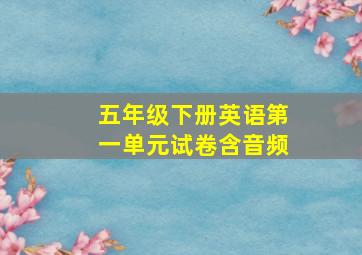 五年级下册英语第一单元试卷含音频